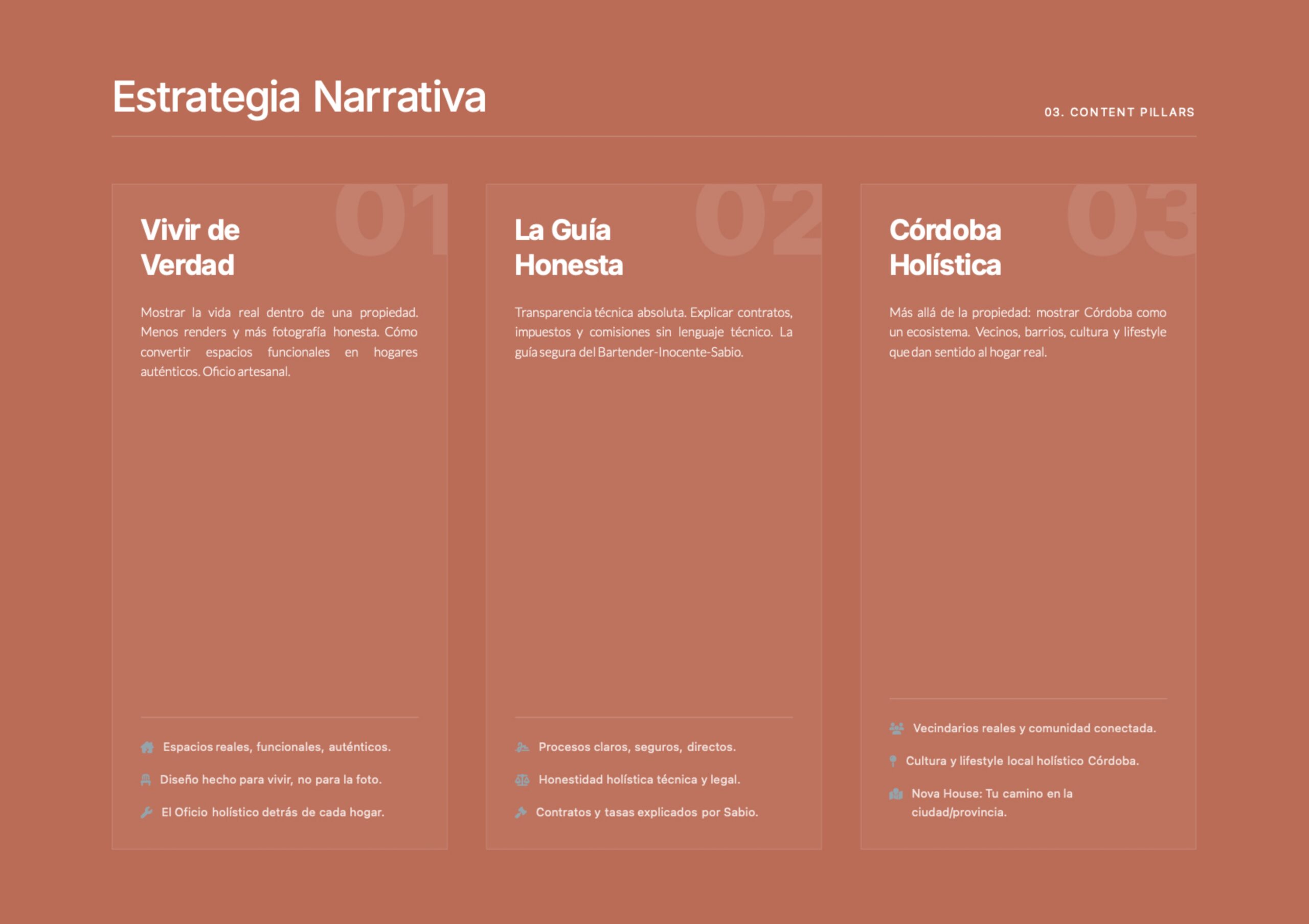 Estrategia Narrativa

03. CONTENT PILLARS

01

Vivir de Verdad

Mostrar la vida real dentro de una propiedad. Menos renders y más fotografía honesta. Cómo convertir espacios funcionales en hogares auténticos. Oficio artesanal.

Espacios reales, funcionales, auténticos.

Diseño hecho para vivir, no para la foto.

El Oficio holístico detrás de cada hogar.

02

La Guía Honesta

Transparencia técnica absoluta. Explicar contratos, impuestos y comisiones sin lenguaje técnico. La guía segura del Bartender-Inocente-Sabio.

Procesos claros, seguros, directos.

Honestidad holística técnica y legal.

Contratos y tasas explicados por Sabio.

03

Córdoba Holística

Más allá de la propiedad: mostrar Córdoba como un ecosistema. Vecinos, barrios, cultura y lifestyle que dan sentido al hogar real.

Vecindarios reales y comunidad conectada.

Cultura y lifestyle local holístico Córdoba.

Nova House: Tu camino en la ciudad/provincia.